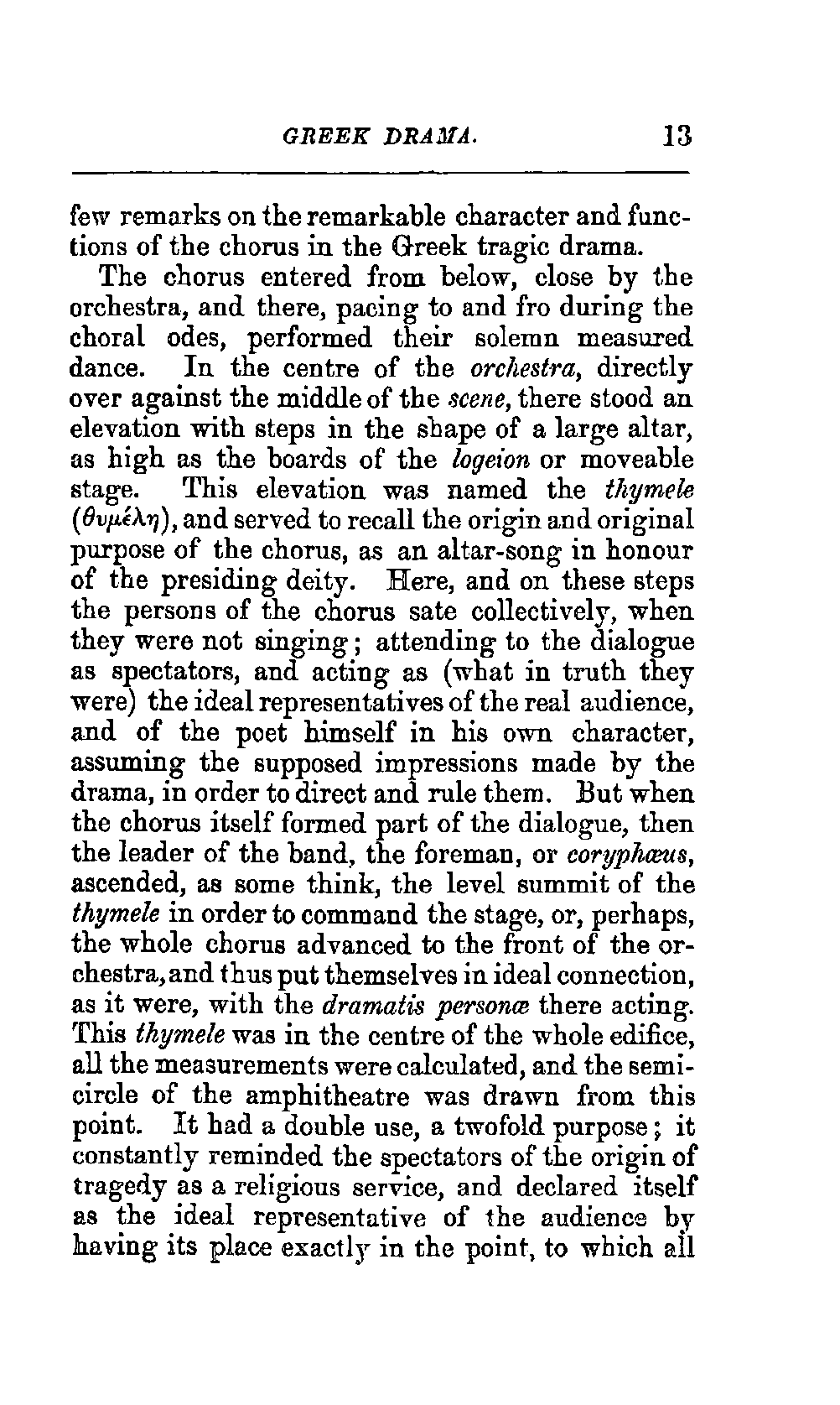 GREEK DRAMA. 13

few remarks on the remarkable character and functions of the chorus in the Greek tragic drama.

The chorus entered from below, close by the orchestra, and there, pacing to and fro during the choral odes, performed their solemn measured dance. In the centre of the orchestra, directly over against the middle of the scene, there stood an elevation with steps in the shape of a large altar, as high as the boards of the logeion or moveable stage. This elevation was named the thymele (θυμέλη), and served to recall the origin and original purpose of the chorus, as an altar-song in honour of the presiding deity. Here, and on these steps the persons of the chorus sate collectively, when they were not singing; attending to the dialogue as spectators, and acting as (what in truth they were) the ideal representatives of the real audience, and of the poet himself in his own character, assuming the supposed impressions made by the drama, in order to direct and rule them. But when the chorus itself formed part of the dialogue, then the leader of the band, the foreman, or coryphæus, ascended, as some think, the level summit of the thymele in order to command the stage, or, perhaps, the whole chorus advanced to the front of the orchestra, and thus put themselves in ideal connection, as it were, with the dramatis personæ there acting. This thymele was in the centre of the whole edifice, all the measurements were calculated, and the semicircle of the amphitheatre was drawn from this point. It had a double use, a twofold purpose; it constantly reminded the spectators of the origin of tragedy as a religious service, and declared itself as the ideal representative of the audience by having its place exactly in the point, to which all